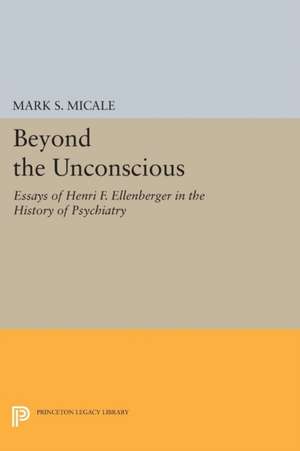 MARK S. MICALE

Beyond the Unconscious

Essays of Henri F. Ellenberger in the History of Psychiatry

PRINCETON LEGACY LIBRARY